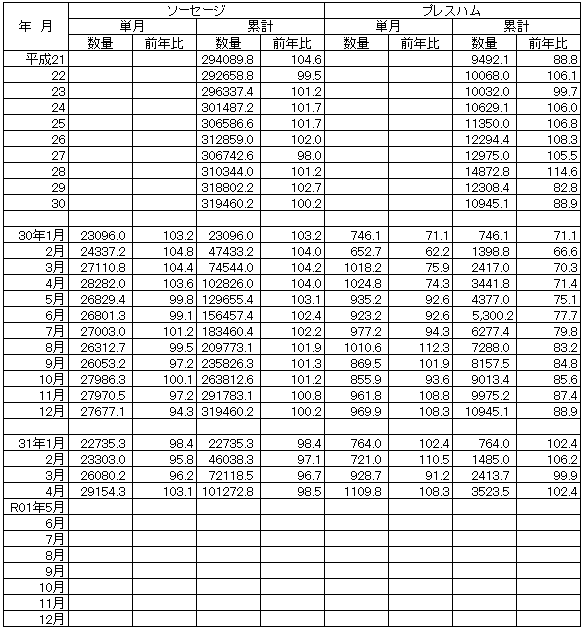 | 年 月 | ソーセージ | | | | プレスハム | | | |
|---|---|---|---|---|---|---|---|---|
| | 単月 | | 累計 | | 単月 | | 累計 | |
| | 数量 | 前年比 | 数量 | 前年比 | 数量 | 前年比 | 数量 | 前年比 |
| 平成21 | | | 294089.8 | 104.6 | | | 9492.1 | 88.8 |
| 22 | | | 292658.8 | 99.5 | | | 10068.0 | 106.1 |
| 23 | | | 296337.4 | 101.2 | | | 10032.0 | 99.7 |
| 24 | | | 301487.2 | 101.7 | | | 10629.1 | 106.0 |
| 25 | | | 306586.6 | 101.7 | | | 11350.0 | 106.8 |
| 26 | | | 312859.0 | 102.0 | | | 12294.4 | 108.3 |
| 27 | | | 306742.6 | 98.0 | | | 12975.0 | 105.5 |
| 28 | | | 310344.0 | 101.2 | | | 14872.8 | 114.6 |
| 29 | | | 318802.2 | 102.7 | | | 12308.4 | 82.8 |
| 30 | | | 319460.2 | 100.2 | | | 10945.1 | 88.9 |
| | | | | | | | | |
| 30年1月 | 23096.0 | 103.2 | 23096.0 | 103.2 | 746.1 | 71.1 | 746.1 | 71.1 |
| 2月 | 24337.2 | 104.8 | 47433.2 | 104.0 | 652.7 | 62.2 | 1398.8 | 66.6 |
| 3月 | 27110.8 | 104.4 | 74544.0 | 104.2 | 1018.2 | 75.9 | 2417.0 | 70.3 |
| 4月 | 28282.0 | 103.6 | 102826.0 | 104.0 | 1024.8 | 74.3 | 3441.8 | 71.4 |
| 5月 | 26829.4 | 99.8 | 129655.4 | 103.1 | 935.2 | 92.6 | 4377.0 | 75.1 |
| 6月 | 26801.3 | 99.1 | 156457.4 | 102.4 | 923.2 | 92.6 | 5,300.2 | 77.7 |
| 7月 | 27003.0 | 101.2 | 183460.4 | 102.2 | 977.2 | 94.3 | 6277.4 | 79.8 |
| 8月 | 26312.7 | 99.5 | 209773.1 | 101.9 | 1010.6 | 112.3 | 7288.0 | 83.2 |
| 9月 | 26053.2 | 97.2 | 235826.3 | 101.3 | 869.5 | 101.9 | 8157.5 | 84.8 |
| 10月 | 27986.3 | 100.1 | 263812.6 | 101.2 | 855.9 | 93.6 | 9013.4 | 85.6 |
| 11月 | 27970.5 | 97.2 | 291783.1 | 100.8 | 961.8 | 108.8 | 9975.2 | 87.4 |
| 12月 | 27677.1 | 94.3 | 319460.2 | 100.2 | 969.9 | 108.3 | 10945.1 | 88.9 |
| | | | | | | | | |
| 31年1月 | 22735.3 | 98.4 | 22735.3 | 98.4 | 764.0 | 102.4 | 764.0 | 102.4 |
| 2月 | 23303.0 | 95.8 | 46038.3 | 97.1 | 721.0 | 110.5 | 1485.0 | 106.2 |
| 3月 | 26080.2 | 96.2 | 72118.5 | 96.7 | 928.7 | 91.2 | 2413.7 | 99.9 |
| 4月 | 29154.3 | 103.1 | 101272.8 | 98.5 | 1109.8 | 108.3 | 3523.5 | 102.4 |
| R01年5月 | | | | | | | | |
| 6月 | | | | | | | | |
| 7月 | | | | | | | | |
| 8月 | | | | | | | | |
| 9月 | | | | | | | | |
| 10月 | | | | | | | | |
| 11月 | | | | | | | | |
| 12月 | | | | | | | | |